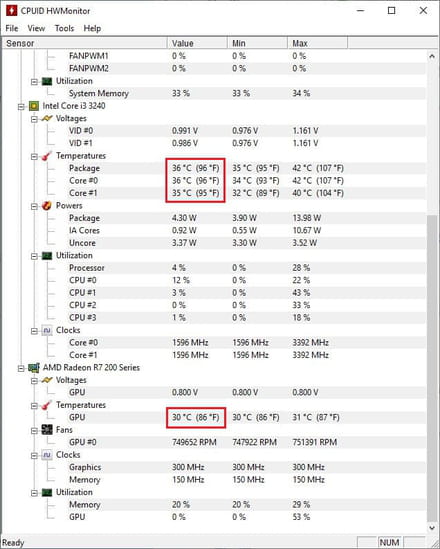 CPUID HWMonitor

File View Tools Help

| Sensor | Value | Min | Max |
|---|---|---|---|
| FANPWM1 | 0 % | 0 % | 0 % |
| FANPWM2 | 0 % | 0 % | 0 % |
| Utilization | | | |
| System Memory | 33 % | 33 % | 34 % |
| Intel Core i3 3240 | | | |
| Voltages | | | |
| VID #0 | 0.991 V | 0.976 V | 1.161 V |
| VID #1 | 0.986 V | 0.976 V | 1.161 V |
| Temperatures | | | |
| Package | 36 °C (96 °F) | 35 °C (95 °F) | 42 °C (107 °F) |
| Core #0 | 36 °C (96 °F) | 34 °C (93 °F) | 42 °C (107 °F) |
| Core #1 | 35 °C (95 °F) | 32 °C (89 °F) | 40 °C (104 °F) |
| Powers | | | |
| Package | 4.30 W | 3.90 W | 13.98 W |
| IA Cores | 0.92 W | 0.55 W | 10.67 W |
| Uncore | 3.37 W | 3.30 W | 3.52 W |
| Utilization | | | |
| Processor | 4 % | 0 % | 28 % |
| CPU #0 | 12 % | 0 % | 22 % |
| CPU #1 | 3 % | 0 % | 43 % |
| CPU #2 | 0 % | 0 % | 33 % |
| CPU #3 | 1 % | 0 % | 18 % |
| Clocks | | | |
| Core #0 | 1596 MHz | 1596 MHz | 3392 MHz |
| Core #1 | 1596 MHz | 1596 MHz | 3392 MHz |
| AMD Radeon R7 200 Series | | | |
| Voltages | | | |
| GPU | 0.800 V | 0.800 V | 0.800 V |
| Temperatures | | | |
| GPU | 30 °C (86 °F) | 30 °C (86 °F) | 31 °C (87 °F) |
| Fans | | | |
| GPU #0 | 749652 RPM | 747922 RPM | 751391 RPM |
| Clocks | | | |
| Graphics | 300 MHz | 300 MHz | 300 MHz |
| Memory | 150 MHz | 150 MHz | 150 MHz |
| Utilization | | | |
| Memory | 20 % | 20 % | 29 % |
| GPU | 0 % | 0 % | 53 % |

Ready NUM